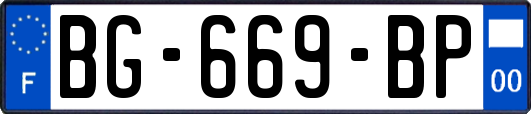 F
BG-669-BP
00